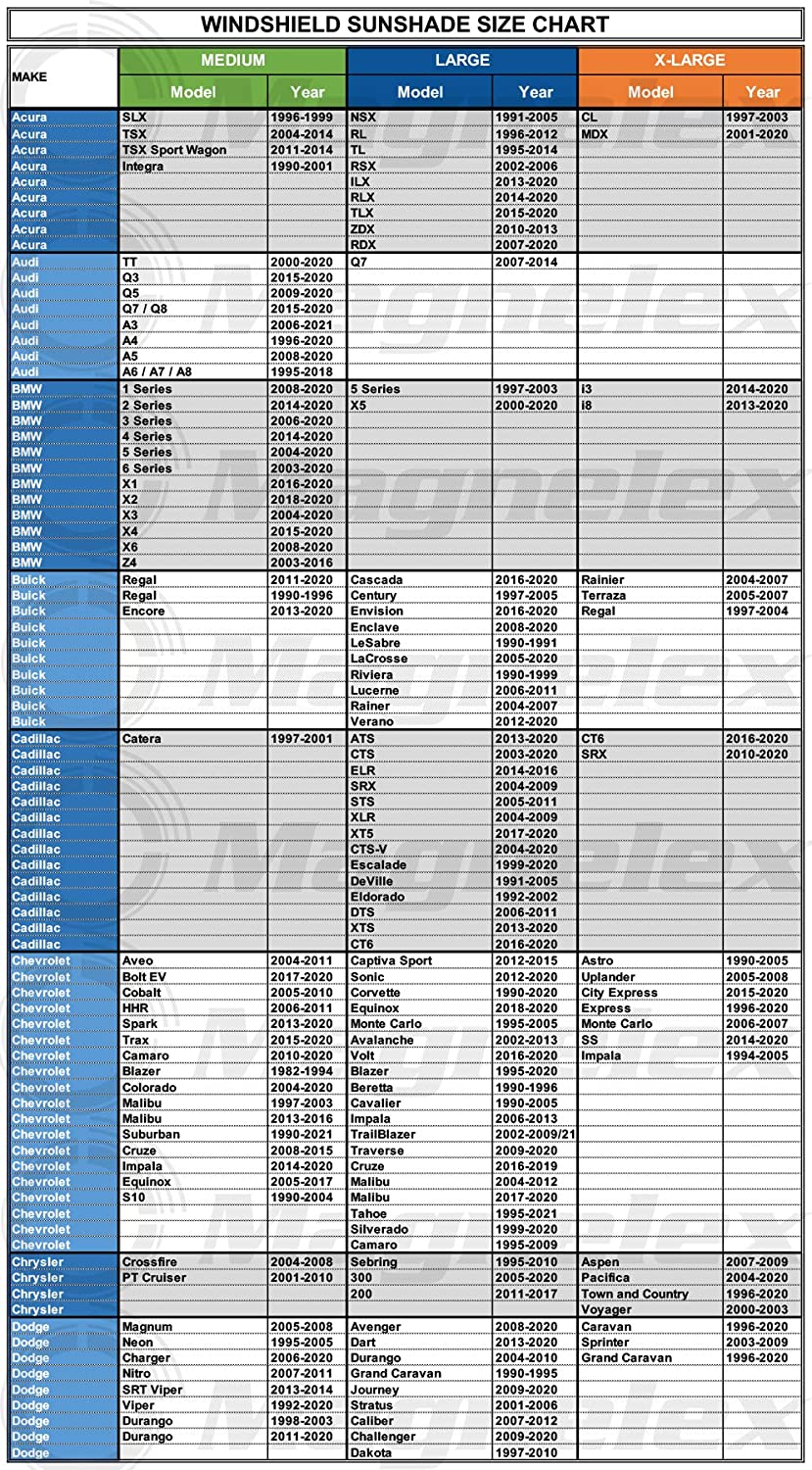 WINDSHIELD SUNSHADE SIZE CHART

| MAKE | MEDIUM Model | MEDIUM Year | LARGE Model | LARGE Year | X-LARGE Model | X-LARGE Year |
|---|---|---|---|---|---|---|
| Acura | SLX | 1996-1999 | NSX | 1991-2005 | CL | 1997-2003 |
| Acura | TSX | 2004-2014 | RL | 1996-2012 | MDX | 2001-2020 |
| Acura | TSX Sport Wagon | 2011-2014 | TL | 1995-2014 | | |
| Acura | Integra | 1990-2001 | RSX | 2002-2006 | | |
| Acura | | | ILX | 2013-2020 | | |
| Acura | | | RLX | 2014-2020 | | |
| Acura | | | TLX | 2015-2020 | | |
| Acura | | | ZDX | 2010-2013 | | |
| Acura | | | RDX | 2007-2020 | | |
| Audi | TT | 2000-2020 | Q7 | 2007-2014 | | |
| Audi | Q3 | 2015-2020 | | | | |
| Audi | Q5 | 2009-2020 | | | | |
| Audi | Q7 / Q8 | 2015-2020 | | | | |
| Audi | A3 | 2006-2021 | | | | |
| Audi | A4 | 1996-2020 | | | | |
| Audi | A5 | 2008-2020 | | | | |
| Audi | A6 / A7 / A8 | 1995-2018 | | | | |
| BMW | 1 Series | 2008-2020 | 5 Series | 1997-2003 | i3 | 2014-2020 |
| BMW | 2 Series | 2014-2020 | X5 | 2000-2020 | i8 | 2013-2020 |
| BMW | 3 Series | 2006-2020 | | | | |
| BMW | 4 Series | 2014-2020 | | | | |
| BMW | 5 Series | 2004-2020 | | | | |
| BMW | 6 Series | 2003-2020 | | | | |
| BMW | X1 | 2016-2020 | | | | |
| BMW | X2 | 2018-2020 | | | | |
| BMW | X3 | 2004-2020 | | | | |
| BMW | X4 | 2015-2020 | | | | |
| BMW | X6 | 2008-2020 | | | | |
| BMW | Z4 | 2003-2016 | | | | |
| Buick | Regal | 2011-2020 | Cascada | 2016-2020 | Rainier | 2004-2007 |
| Buick | Regal | 1990-1996 | Century | 1997-2005 | Terraza | 2005-2007 |
| Buick | Encore | 2013-2020 | Envision | 2016-2020 | Regal | 1997-2004 |
| Buick | | | Enclave | 2008-2020 | | |
| Buick | | | LeSabre | 1990-1991 | | |
| Buick | | | LaCrosse | 2005-2020 | | |
| Buick | | | Riviera | 1990-1999 | | |
| Buick | | | Lucerne | 2006-2011 | | |
| Buick | | | Rainer | 2004-2007 | | |
| Buick | | | Verano | 2012-2020 | | |
| Cadillac | Catera | 1997-2001 | ATS | 2013-2020 | CT6 | 2016-2020 |
| Cadillac | | | CTS | 2003-2020 | SRX | 2010-2020 |
| Cadillac | | | ELR | 2014-2016 | | |
| Cadillac | | | SRX | 2004-2009 | | |
| Cadillac | | | STS | 2005-2011 | | |
| Cadillac | | | XLR | 2004-2009 | | |
| Cadillac | | | XT5 | 2017-2020 | | |
| Cadillac | | | CTS-V | 2004-2020 | | |
| Cadillac | | | Escalade | 1999-2020 | | |
| Cadillac | | | DeVille | 1991-2005 | | |
| Cadillac | | | Eldorado | 1992-2002 | | |
| Cadillac | | | DTS | 2006-2011 | | |
| Cadillac | | | XTS | 2013-2020 | | |
| Cadillac | | | CT6 | 2016-2020 | | |
| Chevrolet | Aveo | 2004-2011 | Captiva Sport | 2012-2015 | Astro | 1990-2005 |
| Chevrolet | Bolt EV | 2017-2020 | Sonic | 2012-2020 | Uplander | 2005-2008 |
| Chevrolet | Cobalt | 2005-2010 | Corvette | 1990-2020 | City Express | 2015-2020 |
| Chevrolet | HHR | 2006-2011 | Equinox | 2018-2020 | Express | 1996-2020 |
| Chevrolet | Spark | 2013-2020 | Monte Carlo | 1995-2005 | Monte Carlo | 2006-2007 |
| Chevrolet | Trax | 2015-2020 | Avalanche | 2002-2013 | SS | 2014-2020 |
| Chevrolet | Camaro | 2010-2020 | Volt | 2016-2020 | Impala | 1994-2005 |
| Chevrolet | Blazer | 1982-1994 | Blazer | 1995-2020 | | |
| Chevrolet | Colorado | 2004-2020 | Beretta | 1990-1996 | | |
| Chevrolet | Malibu | 1997-2003 | Cavalier | 1990-2005 | | |
| Chevrolet | Malibu | 2013-2016 | Impala | 2006-2013 | | |
| Chevrolet | Suburban | 1990-2021 | TrailBlazer | 2002-2009/21 | | |
| Chevrolet | Cruze | 2008-2015 | Traverse | 2009-2020 | | |
| Chevrolet | Impala | 2014-2020 | Cruze | 2016-2019 | | |
| Chevrolet | Equinox | 2005-2017 | Malibu | 2004-2012 | | |
| Chevrolet | S10 | 1990-2004 | Malibu | 2017-2020 | | |
| Chevrolet | | | Tahoe | 1995-2021 | | |
| Chevrolet | | | Silverado | 1999-2020 | | |
| Chevrolet | | | Camaro | 1995-2009 | | |
| Chrysler | Crossfire | 2004-2008 | Sebring | 1995-2010 | Aspen | 2007-2009 |
| Chrysler | PT Cruiser | 2001-2010 | 300 | 2005-2020 | Pacifica | 2004-2020 |
| Chrysler | | | 200 | 2011-2017 | Town and Country | 1996-2020 |
| Chrysler | | | | | Voyager | 2000-2003 |
| Dodge | Magnum | 2005-2008 | Avenger | 2008-2020 | Caravan | 1996-2020 |
| Dodge | Neon | 1995-2005 | Dart | 2013-2020 | Sprinter | 2003-2009 |
| Dodge | Charger | 2006-2020 | Durango | 2004-2010 | Grand Caravan | 1996-2020 |
| Dodge | Nitro | 2007-2011 | Grand Caravan | 1990-1995 | | |
| Dodge | SRT Viper | 2013-2014 | Journey | 2009-2020 | | |
| Dodge | Viper | 1992-2020 | Stratus | 2001-2006 | | |
| Dodge | Durango | 1998-2003 | Caliber | 2007-2012 | | |
| Dodge | Durango | 2011-2020 | Challenger | 2009-2020 | | |
| Dodge | | | Dakota | 1997-2010 | | |

Magnelex